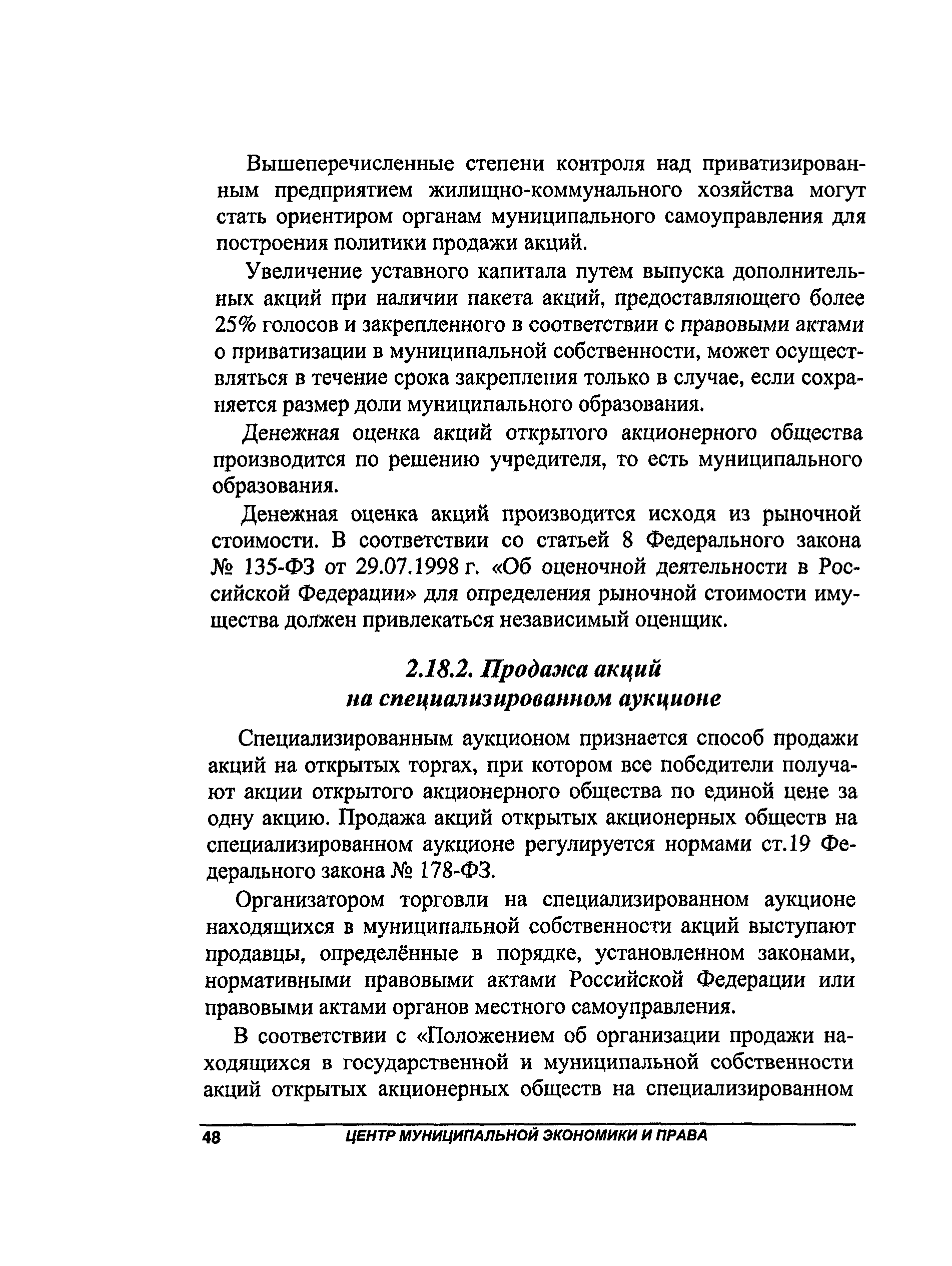 Вышеперечисленные степени контроля над приватизированным предприятием жилищно-коммунального хозяйства могут стать ориентиром органам муниципального самоуправления для построения политики продажи акций.

Увеличение уставного капитала путем выпуска дополнительных акций при наличии пакета акций, предоставляющего более 25% голосов и закрепленного в соответствии с правовыми актами о приватизации в муниципальной собственности, может осуществляться в течение срока закрепления только в случае, если сохраняется размер доли муниципального образования.

Денежная оценка акций открытого акционерного общества производится по решению учредителя, то есть муниципального образования.

Денежная оценка акций производится исходя из рыночной стоимости. В соответствии со статьей 8 Федерального закона № 135-ФЗ от 29.07.1998 г. «Об оценочной деятельности в Российской Федерации» для определения рыночной стоимости имущества должен привлекаться независимый оценщик.

2.18.2. Продажа акций на специализированном аукционе

Специализированным аукционом признается способ продажи акций на открытых торгах, при котором все победители получают акции открытого акционерного общества по единой цене за одну акцию. Продажа акций открытых акционерных обществ на специализированном аукционе регулируется нормами ст.19 Федерального закона № 178-ФЗ.

Организатором торговли на специализированном аукционе находящихся в муниципальной собственности акций выступают продавцы, определённые в порядке, установленном законами, нормативными правовыми актами Российской Федерации или правовыми актами органов местного самоуправления.

В соответствии с «Положением об организации продажи находящихся в государственной и муниципальной собственности акций открытых акционерных обществ на специализированном

48 ЦЕНТР МУНИЦИПАЛЬНОЙ ЭКОНОМИКИ И ПРАВА